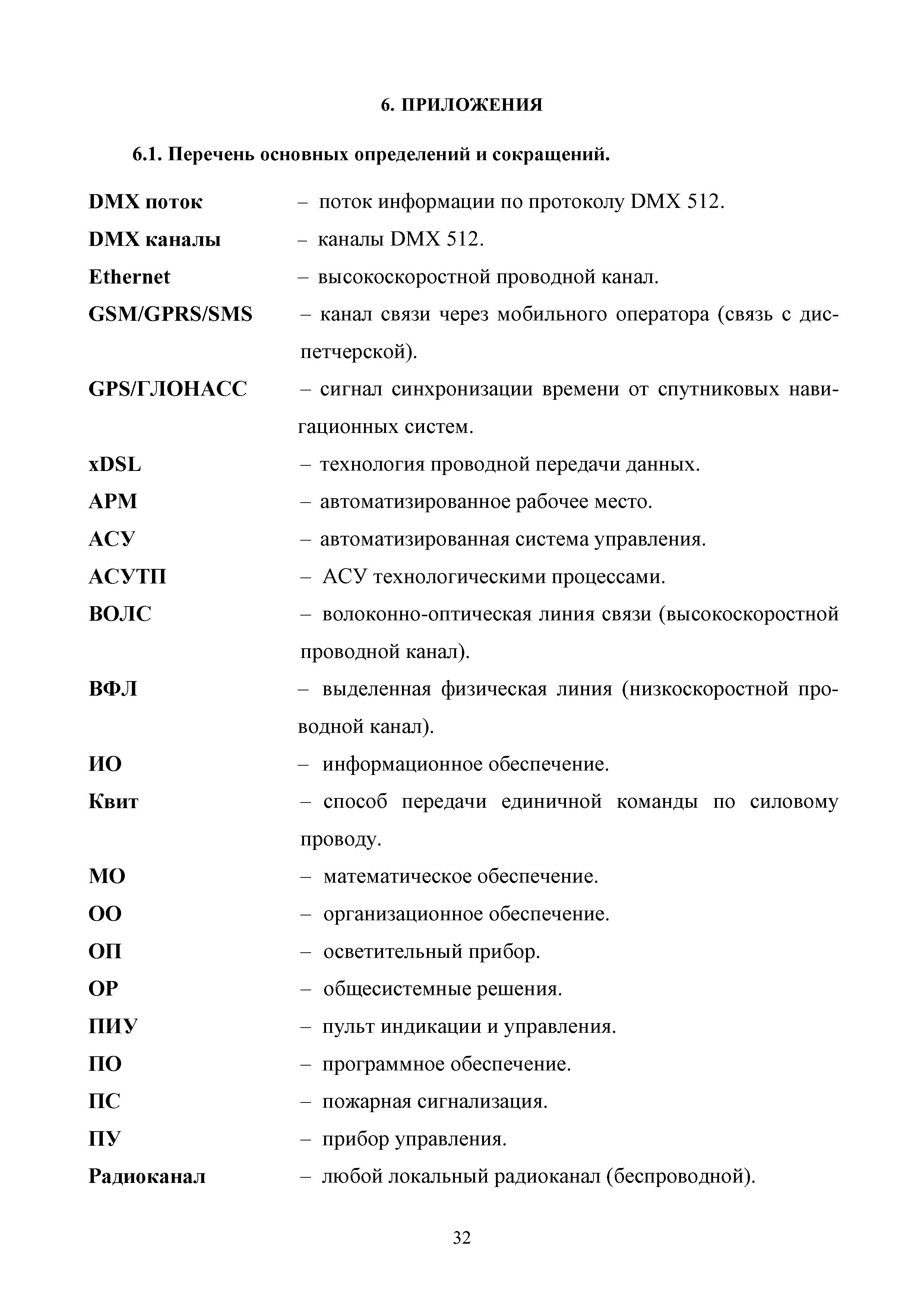 6. ПРИЛОЖЕНИЯ

6.1. Перечень основных определений и сокращений.

DMX поток – поток информации по протоколу DMX 512.

DMX каналы – каналы DMX 512.

Ethernet – высокоскоростной проводной канал.

GSM/GPRS/SMS – канал связи через мобильного оператора (связь с диспетчерской).

GPS/ГЛОНАСС – сигнал синхронизации времени от спутниковых навигационных систем.

xDSL – технология проводной передачи данных.

АРМ – автоматизированное рабочее место.

АСУ – автоматизированная система управления.

АСУТП – АСУ технологическими процессами.

ВОЛС – волоконно-оптическая линия связи (высокоскоростной проводной канал).

ВФЛ – выделенная физическая линия (низкоскоростной проводной канал).

ИО – информационное обеспечение.

Квит – способ передачи единичной команды по силовому проводу.

МО – математическое обеспечение.

ОО – организационное обеспечение.

ОП – осветительный прибор.

ОР – общесистемные решения.

ПИУ – пульт индикации и управления.

ПО – программное обеспечение.

ПС – пожарная сигнализация.

ПУ – прибор управления.

Радиоканал – любой локальный радиоканал (беспроводной).

32